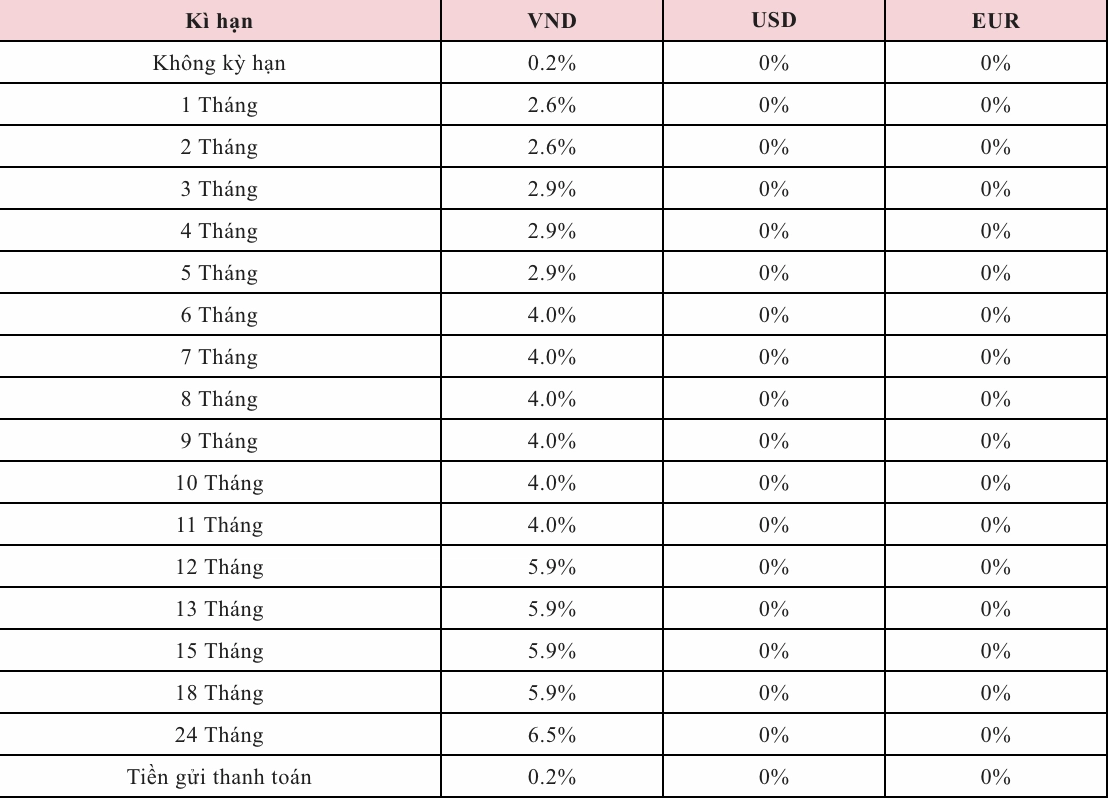 | Kì hạn | VND | USD | EUR |
|---|---|---|---|
| Không kỳ hạn | 0.2% | 0% | 0% |
| 1 Tháng | 2.6% | 0% | 0% |
| 2 Tháng | 2.6% | 0% | 0% |
| 3 Tháng | 2.9% | 0% | 0% |
| 4 Tháng | 2.9% | 0% | 0% |
| 5 Tháng | 2.9% | 0% | 0% |
| 6 Tháng | 4.0% | 0% | 0% |
| 7 Tháng | 4.0% | 0% | 0% |
| 8 Tháng | 4.0% | 0% | 0% |
| 9 Tháng | 4.0% | 0% | 0% |
| 10 Tháng | 4.0% | 0% | 0% |
| 11 Tháng | 4.0% | 0% | 0% |
| 12 Tháng | 5.9% | 0% | 0% |
| 13 Tháng | 5.9% | 0% | 0% |
| 15 Tháng | 5.9% | 0% | 0% |
| 18 Tháng | 5.9% | 0% | 0% |
| 24 Tháng | 6.5% | 0% | 0% |
| Tiền gửi thanh toán | 0.2% | 0% | 0% |